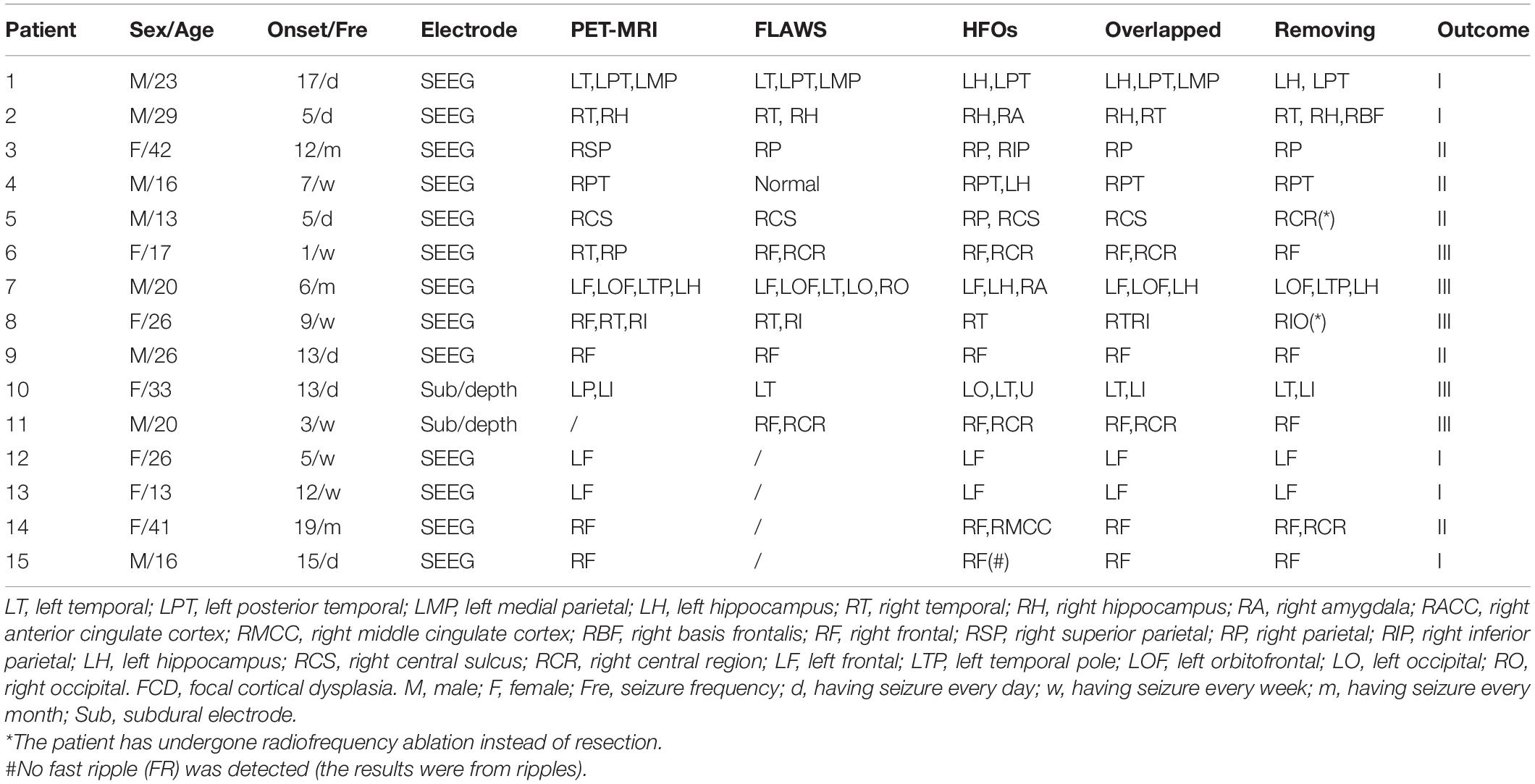 | Patient | Sex/Age | Onset/Fre | Electrode | PET-MRI | FLAWS | HFOs | Overlapped | Removing | Outcome |
|---|---|---|---|---|---|---|---|---|---|
| 1 | M/23 | 17/d | SEEG | LT,LPT,LMP | LT,LPT,LMP | LH,LPT | LH,LPT,LMP | LH, LPT | I |
| 2 | M/29 | 5/d | SEEG | RT,RH | RT, RH | RH,RA | RH,RT | RT, RH,RBF | I |
| 3 | F/42 | 12/m | SEEG | RSP | RP | RP, RIP | RP | RP | II |
| 4 | M/16 | 7/w | SEEG | RPT | Normal | RPT,LH | RPT | RPT | II |
| 5 | M/13 | 5/d | SEEG | RCS | RCS | RP, RCS | RCS | RCR(*) | II |
| 6 | F/17 | 1/w | SEEG | RT,RP | RF,RCR | RF,RCR | RF,RCR | RF | III |
| 7 | M/20 | 6/m | SEEG | LF,LOF,LTP,LH | LF,LOF,LT,LO,RO | LF,LH,RA | LF,LOF,LH | LOF,LTP,LH | III |
| 8 | F/26 | 9/w | SEEG | RF,RT,RI | RT,RI | RT | RTRI | RIO(*) | III |
| 9 | M/26 | 13/d | SEEG | RF | RF | RF | RF | RF | II |
| 10 | F/33 | 13/d | Sub/depth | LP,LI | LT | LO,LT,U | LT,LI | LT,LI | III |
| 11 | M/20 | 3/w | Sub/depth | / | RF,RCR | RF,RCR | RF,RCR | RF | III |
| 12 | F/26 | 5/w | SEEG | LF | / | LF | LF | LF | I |
| 13 | F/13 | 12/w | SEEG | LF | / | LF | LF | LF | I |
| 14 | F/41 | 19/m | SEEG | RF | / | RF,RMCC | RF | RF,RCR | II |
| 15 | M/16 | 15/d | SEEG | RF | / | RF(#) | RF | RF | I |

LT, left temporal; LPT, left posterior temporal; LMP, left medial parietal; LH, left hippocampus; RT, right temporal; RH, right hippocampus; RA, right amygdala; RACC, right anterior cingulate cortex; RMCC, right middle cingulate cortex; RBF, right basis frontalis; RF, right frontal; RSP, right superior parietal; RP, right parietal; RIP, right inferior parietal; LH, left hippocampus; RCS, right central sulcus; RCR, right central region; LF, left frontal; LTP, left temporal pole; LOF, left orbitofrontal; LO, left occipital; RO, right occipital. FCD, focal cortical dysplasia. M, male; F, female; Fre, seizure frequency; d, having seizure every day; w, having seizure every week; m, having seizure every month; Sub, subdural electrode.
*The patient has undergone radiofrequency ablation instead of resection.
#No fast ripple (FR) was detected (the results were from ripples).